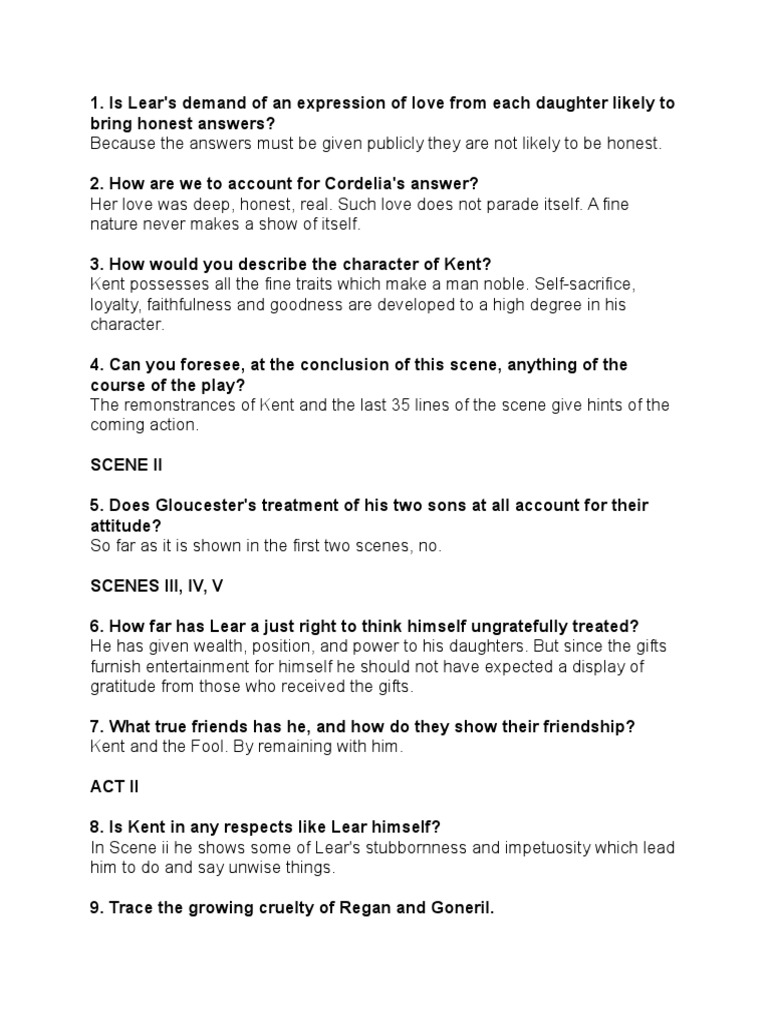 1. Is Lear's demand of an expression of love from each daughter likely to bring honest answers?
Because the answers must be given publicly they are not likely to be honest.

2. How are we to account for Cordelia's answer?
Her love was deep, honest, real. Such love does not parade itself. A fine nature never makes a show of itself.

3. How would you describe the character of Kent?
Kent possesses all the fine traits which make a man noble. Self-sacrifice, loyalty, faithfulness and goodness are developed to a high degree in his character.

4. Can you foresee, at the conclusion of this scene, anything of the course of the play?
The remonstrances of Kent and the last 35 lines of the scene give hints of the coming action.

SCENE II

5. Does Gloucester's treatment of his two sons at all account for their attitude?
So far as it is shown in the first two scenes, no.

SCENES III, IV, V

6. How far has Lear a just right to think himself ungratefully treated?
He has given wealth, position, and power to his daughters. But since the gifts furnish entertainment for himself he should not have expected a display of gratitude from those who received the gifts.

7. What true friends has he, and how do they show their friendship?
Kent and the Fool. By remaining with him.

ACT II

8. Is Kent in any respects like Lear himself?
In Scene ii he shows some of Lear's stubbornness and impetuosity which lead him to do and say unwise things.

9. Trace the growing cruelty of Regan and Goneril.